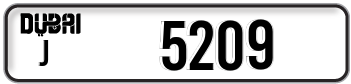 DUBAI
J
5209